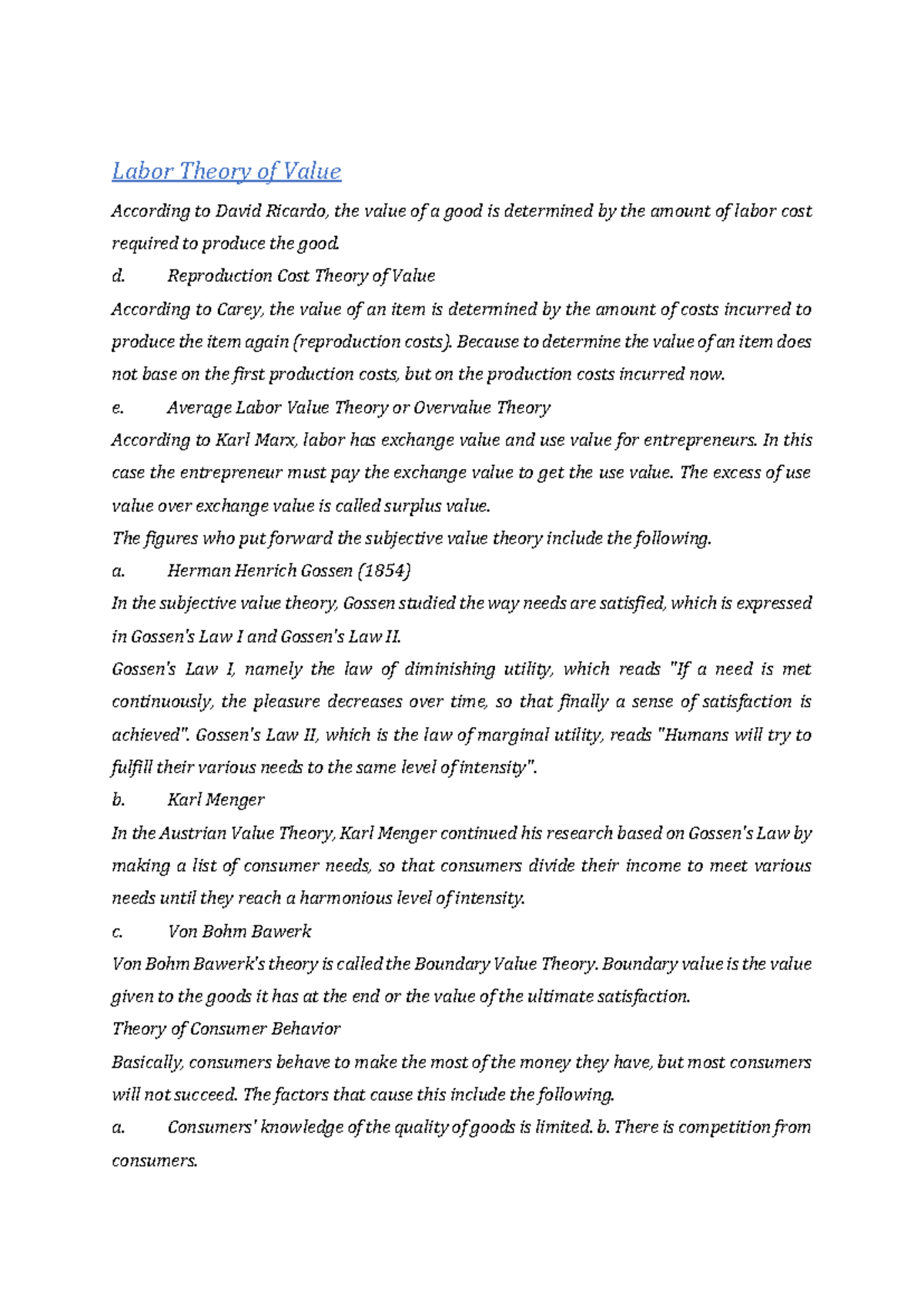 Labor Theory of Value

According to David Ricardo, the value of a good is determined by the amount of labor cost required to produce the good.

d. Reproduction Cost Theory of Value

According to Carey, the value of an item is determined by the amount of costs incurred to produce the item again (reproduction costs). Because to determine the value of an item does not base on the first production costs, but on the production costs incurred now.

e. Average Labor Value Theory or Overvalue Theory

According to Karl Marx, labor has exchange value and use value for entrepreneurs. In this case the entrepreneur must pay the exchange value to get the use value. The excess of use value over exchange value is called surplus value.

The figures who put forward the subjective value theory include the following.

a. Herman Henrich Gossen (1854)

In the subjective value theory, Gossen studied the way needs are satisfied, which is expressed in Gossen's Law I and Gossen's Law II.

Gossen's Law I, namely the law of diminishing utility, which reads "If a need is met continuously, the pleasure decreases over time, so that finally a sense of satisfaction is achieved". Gossen's Law II, which is the law of marginal utility, reads "Humans will try to fulfill their various needs to the same level of intensity".

b. Karl Menger

In the Austrian Value Theory, Karl Menger continued his research based on Gossen's Law by making a list of consumer needs, so that consumers divide their income to meet various needs until they reach a harmonious level of intensity.

c. Von Bohm Bawerk

Von Bohm Bawerk's theory is called the Boundary Value Theory. Boundary value is the value given to the goods it has at the end or the value of the ultimate satisfaction.

Theory of Consumer Behavior

Basically, consumers behave to make the most of the money they have, but most consumers will not succeed. The factors that cause this include the following.

a. Consumers' knowledge of the quality of goods is limited. b. There is competition from consumers.